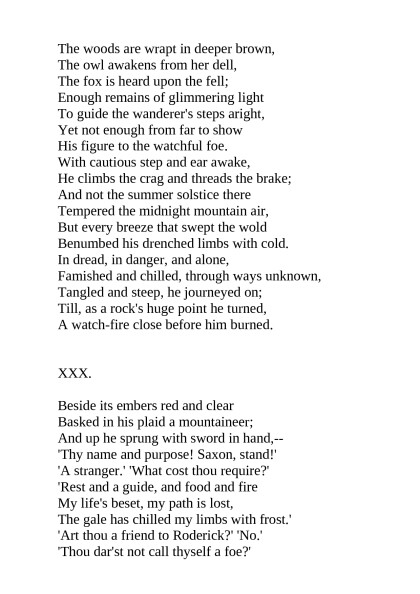 The woods are wrapt in deeper brown,
The owl awakens from her dell,
The fox is heard upon the fell;
Enough remains of glimmering light
To guide the wanderer's steps aright,
Yet not enough from far to show
His figure to the watchful foe.
With cautious step and ear awake,
He climbs the crag and threads the brake;
And not the summer solstice there
Tempered the midnight mountain air,
But every breeze that swept the wold
Benumbed his drenched limbs with cold.
In dread, in danger, and alone,
Famished and chilled, through ways unknown,
Tangled and steep, he journeyed on;
Till, as a rock's huge point he turned,
A watch-fire close before him burned.

XXX.

Beside its embers red and clear
Basked in his plaid a mountaineer;
And up he sprung with sword in hand,--
'Thy name and purpose! Saxon, stand!'
'A stranger.' 'What cost thou require?'
'Rest and a guide, and food and fire
My life's beset, my path is lost,
The gale has chilled my limbs with frost.'
'Art thou a friend to Roderick?' 'No.'
'Thou dar'st not call thyself a foe?'